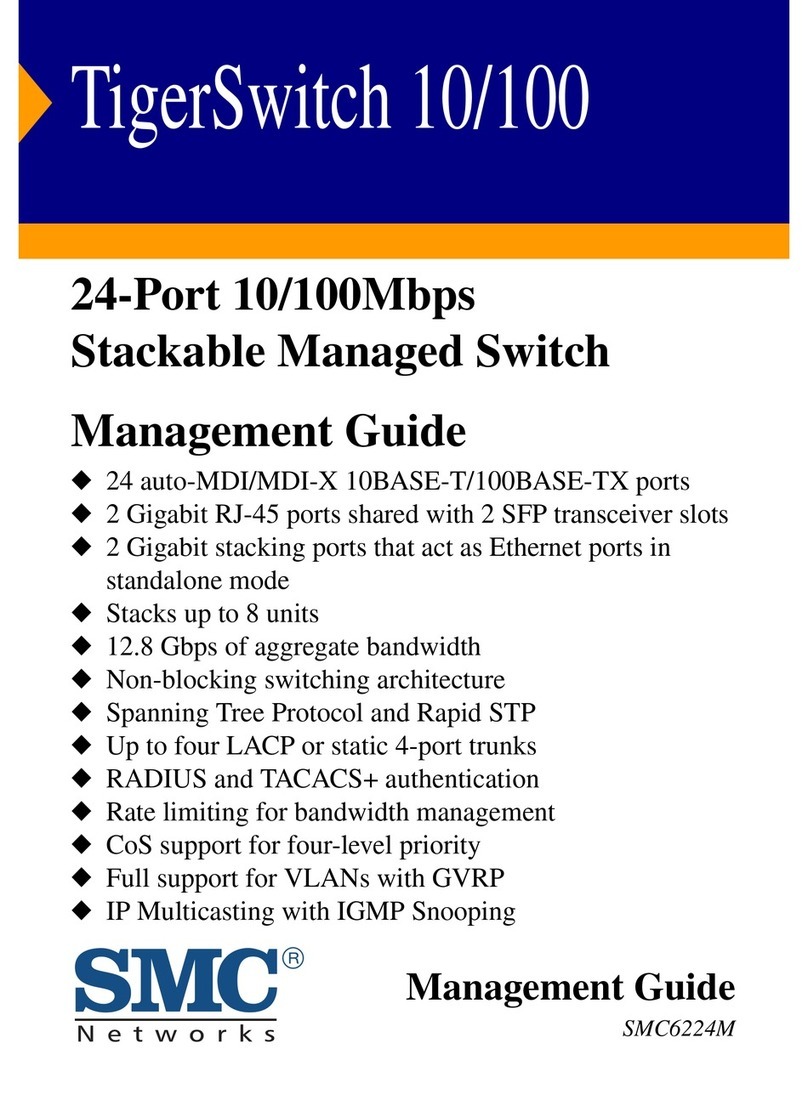 TigerSwitch 10/100

24-Port 10/100Mbps
Stackable Managed Switch

Management Guide

◆ 24 auto-MDI/MDI-X 10BASE-T/100BASE-TX ports
◆ 2 Gigabit RJ-45 ports shared with 2 SFP transceiver slots
◆ 2 Gigabit stacking ports that act as Ethernet ports in standalone mode
◆ Stacks up to 8 units
◆ 12.8 Gbps of aggregate bandwidth
◆ Non-blocking switching architecture
◆ Spanning Tree Protocol and Rapid STP
◆ Up to four LACP or static 4-port trunks
◆ RADIUS and TACACS+ authentication
◆ Rate limiting for bandwidth management
◆ CoS support for four-level priority
◆ Full support for VLANs with GVRP
◆ IP Multicasting with IGMP Snooping

SMC®
Networks

Management Guide
SMC6224M